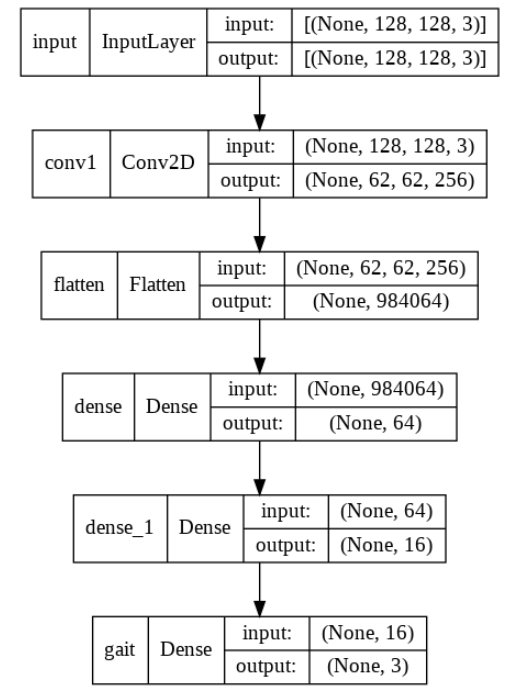 input InputLayer input: [(None, 128, 128, 3)]
output: [(None, 128, 128, 3)]

conv1 Conv2D input: (None, 128, 128, 3)
output: (None, 62, 62, 256)

flatten Flatten input: (None, 62, 62, 256)
output: (None, 984064)

dense Dense input: (None, 984064)
output: (None, 64)

dense_1 Dense input: (None, 64)
output: (None, 16)

gait Dense input: (None, 16)
output: (None, 3)